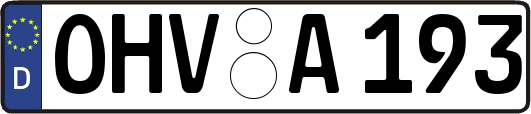 D
OHV A 193